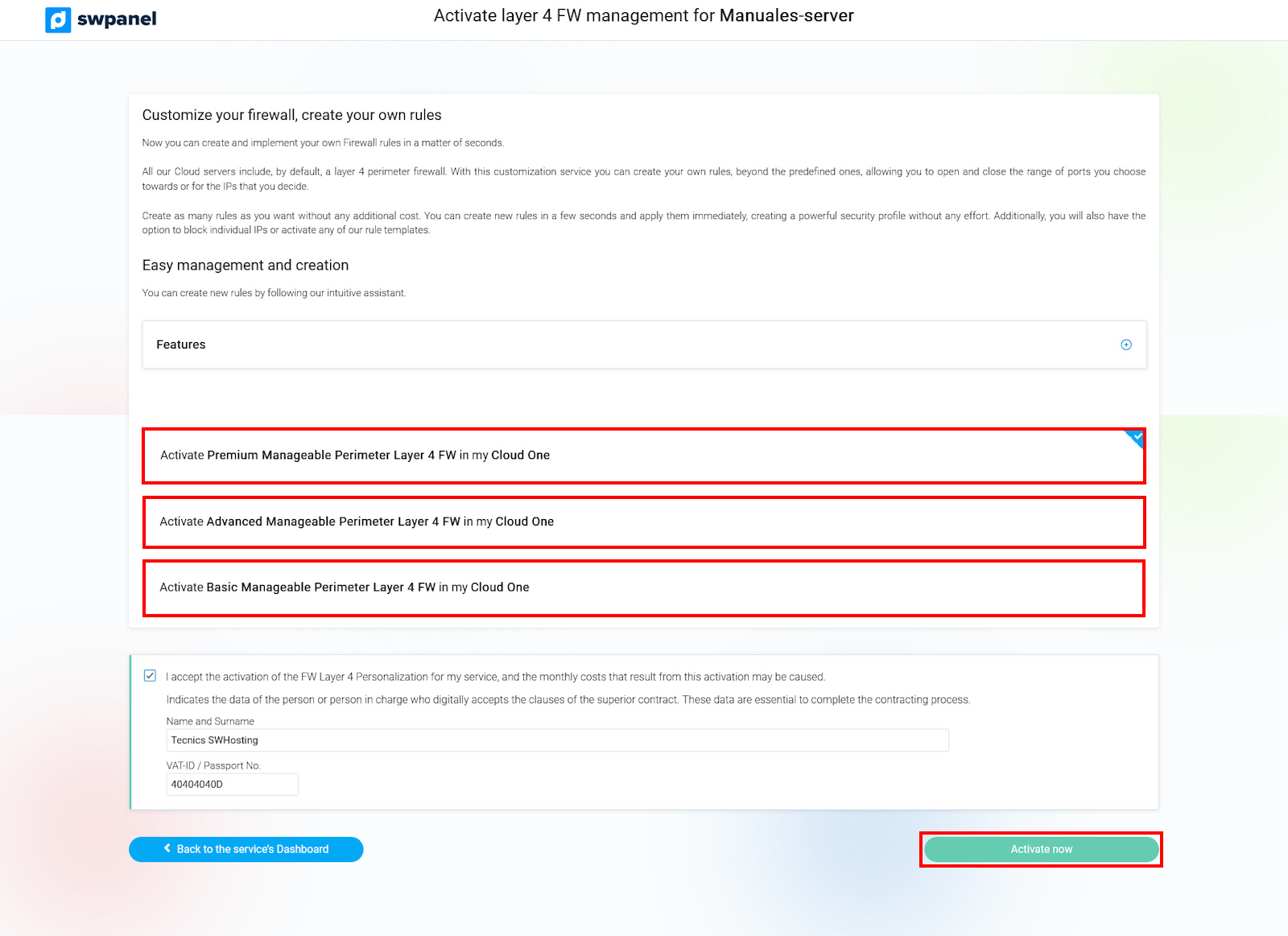 swpanel

Activate layer 4 FW management for Manuales-server

Customize your firewall, create your own rules

Now you can create and implement your own Firewall rules in a matter of seconds.

All our Cloud servers include, by default, a layer 4 perimeter firewall. With this customization service you can create your own rules, beyond the predefined ones, allowing you to open and close the range of ports you choose towards or for the IPs that you decide.

Create as many rules as you want without any additional cost. You can create new rules in a few seconds and apply them immediately, creating a powerful security profile without any effort. Additionally, you will also have the option to block individual IPs or activate any of our rule templates.

Easy management and creation

You can create new rules by following our intuitive assistant.

Features

Activate Premium Manageable Perimeter Layer 4 FW in my Cloud One

Activate Advanced Manageable Perimeter Layer 4 FW in my Cloud One

Activate Basic Manageable Perimeter Layer 4 FW in my Cloud One

I accept the activation of the FW Layer 4 Personalization for my service, and the monthly costs that result from this activation may be caused.

Indicates the data of the person or person in charge who digitally accepts the clauses of the superior contract. These data are essential to complete the contracting process.

Name and Surname

Tecnics SWHosting

VAT-ID / Passport No.

40404040D

Back to the service's Dashboard

Activate now